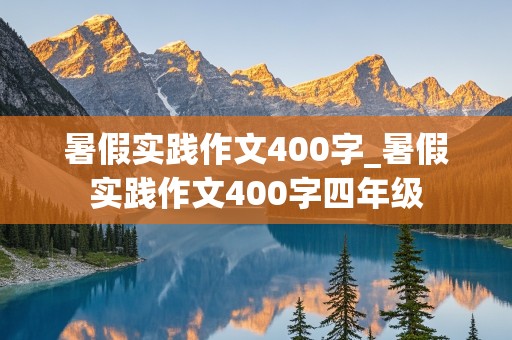 暑假实践作文400字_暑假实践作文400字四年级